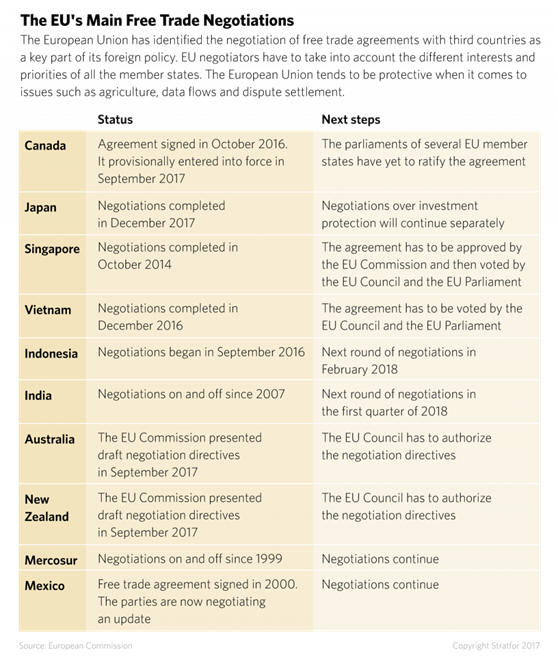 The EU's Main Free Trade Negotiations

The European Union has identified the negotiation of free trade agreements with third countries as a key part of its foreign policy. EU negotiators have to take into account the different interests and priorities of all the member states. The European Union tends to be protective when it comes to issues such as agriculture, data flows and dispute settlement.

| | Status | Next steps |
|---|---|---|
| Canada | Agreement signed in October 2016. It provisionally entered into force in September 2017 | The parliaments of several EU member states have yet to ratify the agreement |
| Japan | Negotiations completed in December 2017 | Negotiations over investment protection will continue separately |
| Singapore | Negotiations completed in October 2014 | The agreement has to be approved by the EU Commission and then voted by the EU Council and the EU Parliament |
| Vietnam | Negotiations completed in December 2016 | The agreement has to be voted by the EU Council and the EU Parliament |
| Indonesia | Negotiations began in September 2016 | Next round of negotiations in February 2018 |
| India | Negotiations on and off since 2007 | Next round of negotiations in the first quarter of 2018 |
| Australia | The EU Commission presented draft negotiation directives in September 2017 | The EU Council has to authorize the negotiation directives |
| New Zealand | The EU Commission presented draft negotiation directives in September 2017 | The EU Council has to authorize the negotiation directives |
| Mercosur | Negotiations on and off since 1999 | Negotiations continue |
| Mexico | Free trade agreement signed in 2000. The parties are now negotiating an update | Negotiations continue |

Source: European Commission

Copyright Stratfor 2017